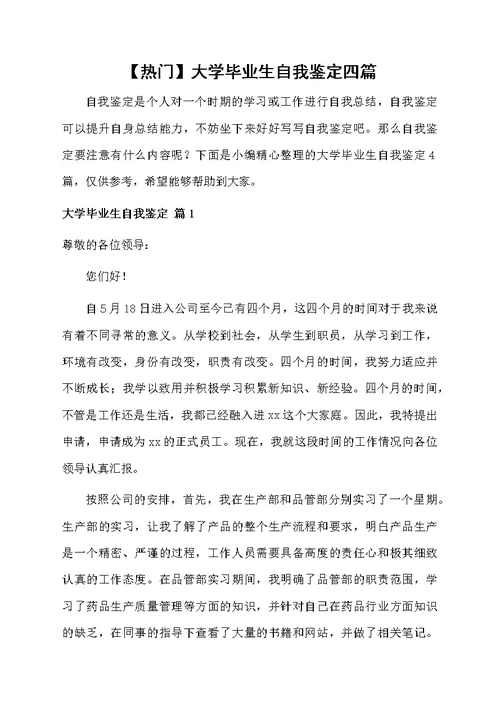 【热门】大学毕业生自我鉴定四篇

自我鉴定是个人对一个时期的学习或工作进行自我总结，自我鉴定可以提升自身总结能力，不妨坐下来好好写写自我鉴定吧。那么自我鉴定要注意有什么内容呢？下面是小编精心整理的大学毕业生自我鉴定4篇，仅供参考，希望能够帮助到大家。

大学毕业生自我鉴定 篇1

尊敬的各位领导：

您们好！

自5月18日进入公司至今已有四个月，这四个月的时间对于我来说有着不同寻常的意义。从学校到社会，从学生到职员，从学习到工作，环境有改变，身份有改变，职责有改变。四个月的时间，我努力适应并不断成长；我学以致用并积极学习积累新知识、新经验。四个月的时间，不管是工作还是生活，我都已经融入进xx这个大家庭。因此，我特提出申请，申请成为xx的正式员工。现在，我就这段时间的工作情况向各位领导认真汇报。

按照公司的安排，首先，我在生产部和品管部分别实习了一个星期。生产部的实习，让我了解了产品的整个生产流程和要求，明白产品生产是一个精密、严谨的过程，工作人员需要具备高度的责任心和极其细致认真的工作态度。在品管部实习期间，我明确了品管部的职责范围，学习了药品生产质量管理等方面的知识，并针对自己在药品行业方面知识的缺乏，在同事的指导下查看了大量的书籍和网站，并做了相关笔记。